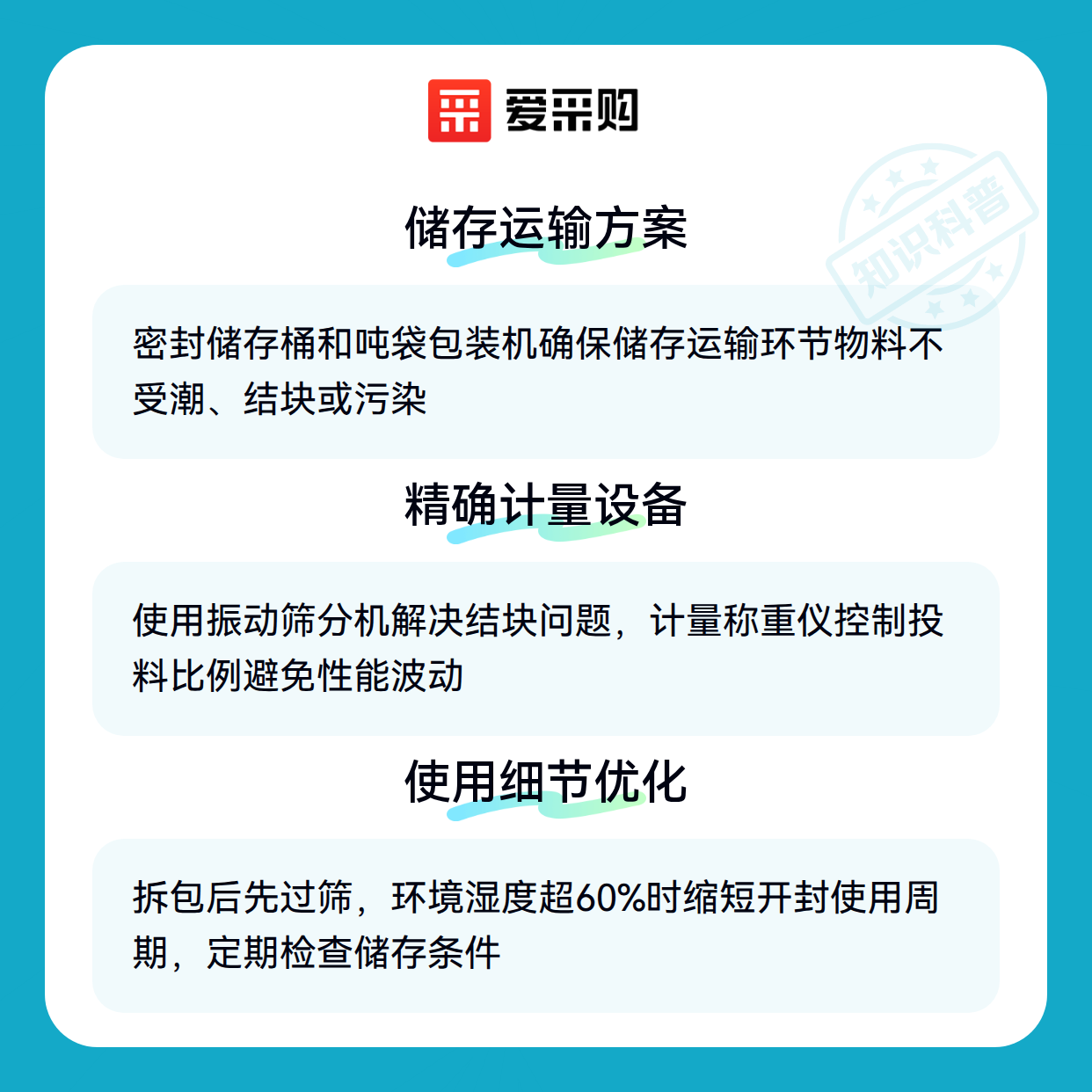 爱采购

储存运输方案

密封储存桶和吨袋包装机确保储存运输环节物料不受潮、结块或污染

精确计量设备

使用振动筛分机解决结块问题，计量称重仪控制投料比例避免性能波动

使用细节优化

拆包后先过筛，环境湿度超60%时缩短开封使用周期，定期检查储存条件

知识科普